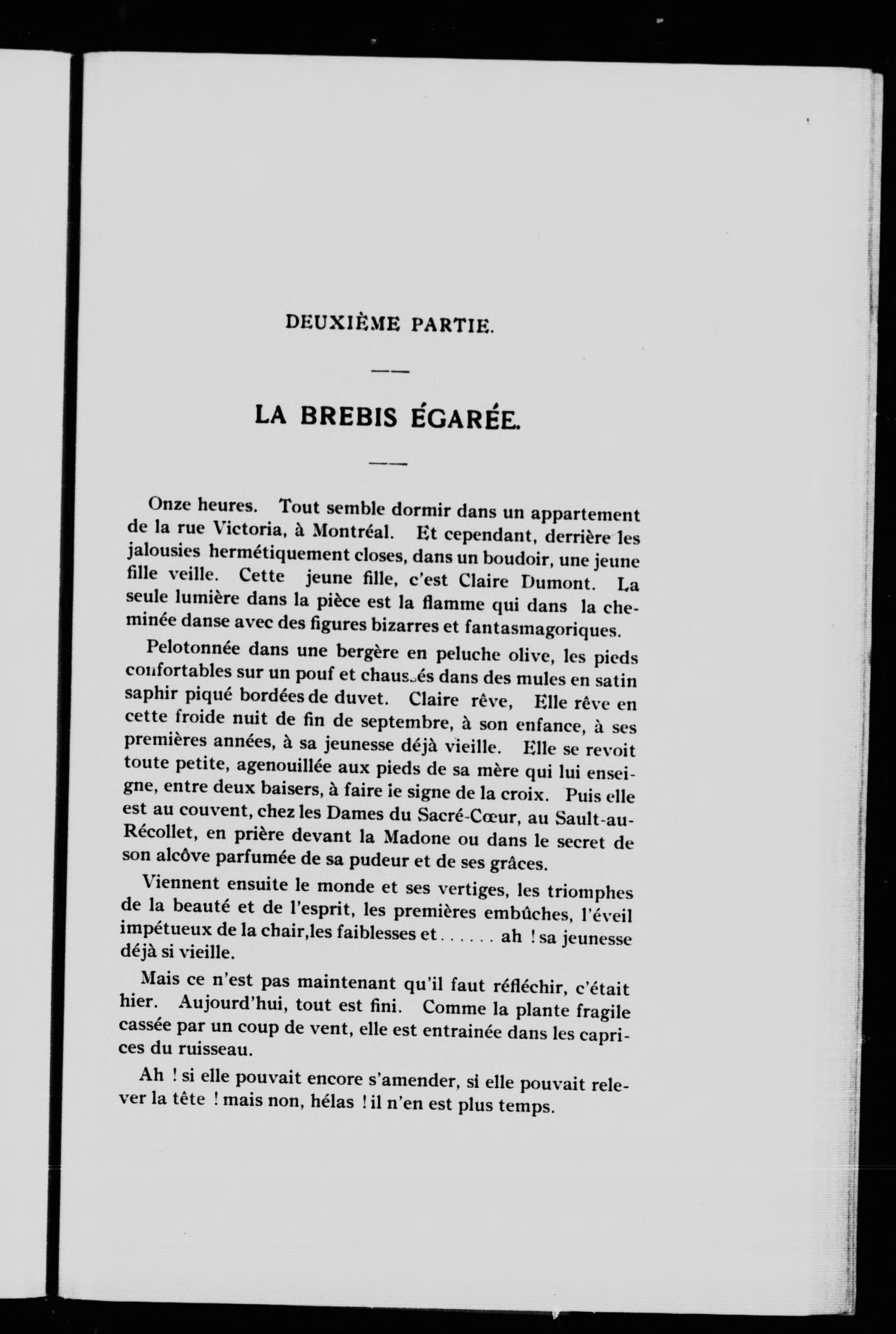 DEUXIÈME PARTIE.

LA BREBIS ÉGARÉE.

Onze heures. Tout semble dormir dans un appartement de la rue Victoria, à Montréal. Et cependant, derrière les jalousies hermétiquement closes, dans un boudoir, une jeune fille veille. Cette jeune fille, c'est Claire Dumont. La seule lumière dans la pièce est la flamme qui dans la cheminée danse avec des figures bizarres et fantasmagoriques.

Pelotonnée dans une bergère en peluche olive, les pieds confortables sur un pouf et chaussés dans des mules en satin saphir piqué bordées de duvet. Claire rêve, Elle rêve en cette froide nuit de fin de septembre, à son enfance, à ses premières années, à sa jeunesse déjà vieille. Elle se revoit toute petite, agenouillée aux pieds de sa mère qui lui enseigne, entre deux baisers, à faire le signe de la croix. Puis elle est au couvent, chez les Dames du Sacré-Cœur, au Sault-au-Récollet, en prière devant la Madone ou dans le secret de son alcôve parfumée de sa pudeur et de ses grâces.

Viennent ensuite le monde et ses vertiges, les triomphes de la beauté et de l'esprit, les premières embûches, l'éveil impétueux de la chair,les faiblesses et...... ah ! sa jeunesse déjà si vieille.

Mais ce n'est pas maintenant qu'il faut réfléchir, c'était hier. Aujourd'hui, tout est fini. Comme la plante fragile cassée par un coup de vent, elle est entrainée dans les caprices du ruisseau.

Ah ! si elle pouvait encore s'amender, si elle pouvait relever la tête ! mais non, hélas ! il n'en est plus temps.